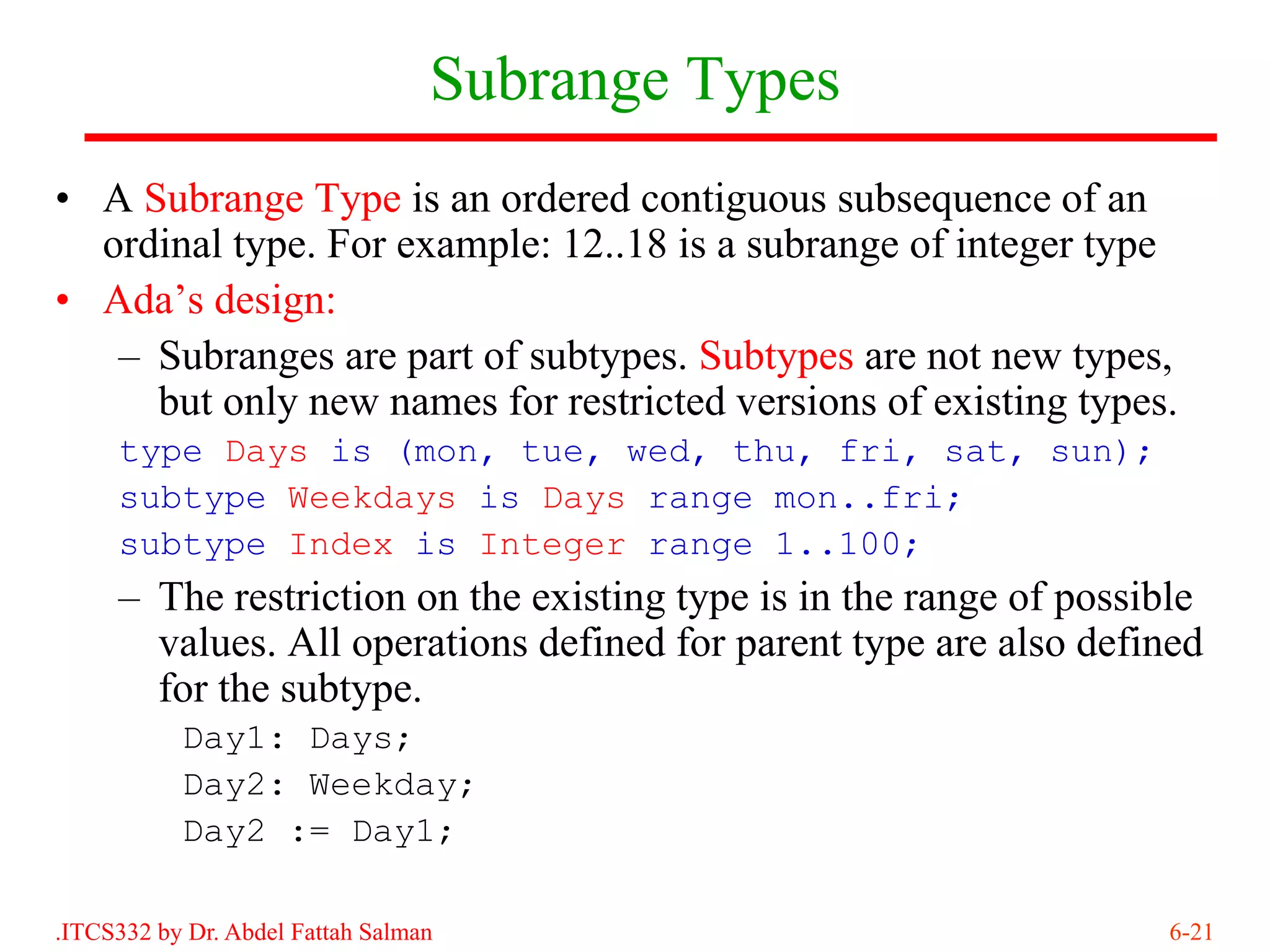 Subrange Types

• A Subrange Type is an ordered contiguous subsequence of an ordinal type. For example: 12..18 is a subrange of integer type

• Ada’s design:

– Subranges are part of subtypes. Subtypes are not new types, but only new names for restricted versions of existing types.

type Days is (mon, tue, wed, thu, fri, sat, sun);
subtype Weekdays is Days range mon..fri;
subtype Index is Integer range 1..100;

– The restriction on the existing type is in the range of possible values. All operations defined for parent type are also defined for the subtype.

Day1: Days;
Day2: Weekday;
Day2 := Day1;

.ITCS332 by Dr. Abdel Fattah Salman

6-21